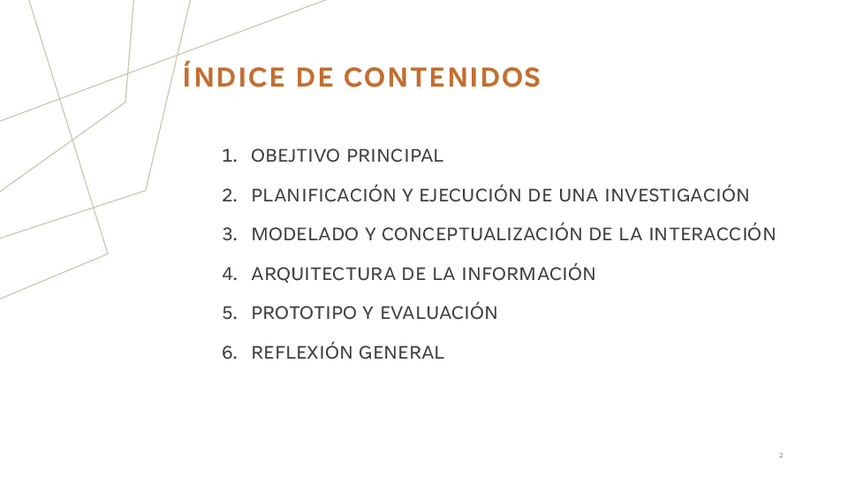 ÍNDICE DE CONTENIDOS

1. OBEJTIVO PRINCIPAL
2. PLANIFICACIÓN Y EJECUCIÓN DE UNA INVESTIGACIÓN
3. MODELADO Y CONCEPTUALIZACIÓN DE LA INTERACCIÓN
4. ARQUITECTURA DE LA INFORMACIÓN
5. PROTOTIPO Y EVALUACIÓN
6. REFLEXIÓN GENERAL

2